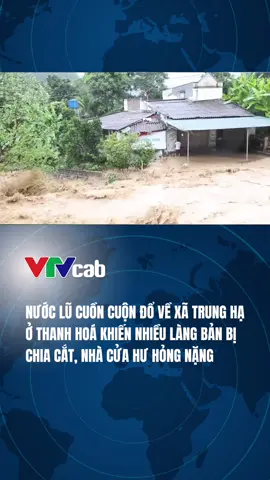 VTVcab

NƯỚC LŨ CUỒN CUỘN ĐỔ VỀ XÃ TRUNG HẠ Ở THANH HOÁ KHIẾN NHIỀU LÀNG BẢN BỊ CHIA CẮT, NHÀ CỬA HƯ HỎNG NẶNG